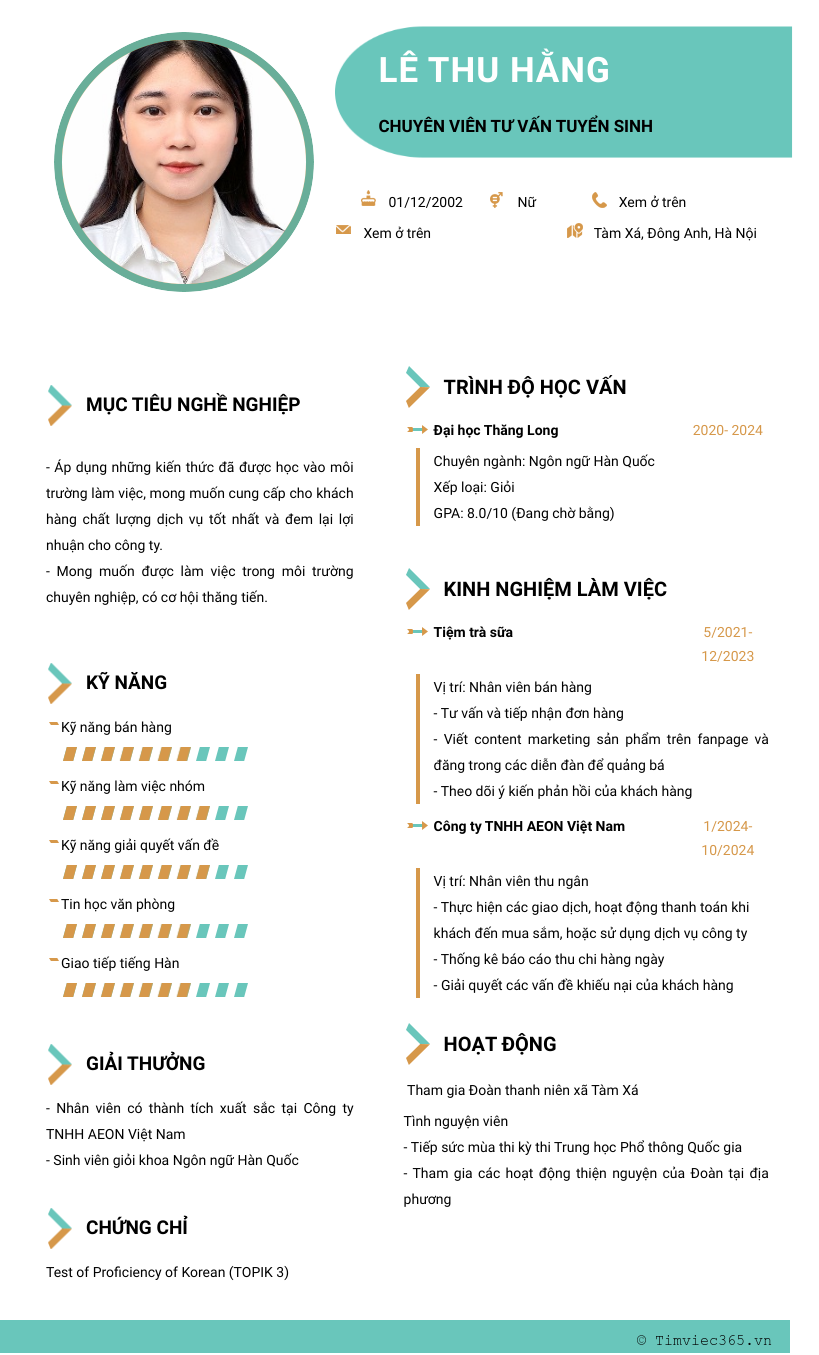 LÊ THU HẰNG

CHUYÊN VIÊN TƯ VẤN TUYỂN SINH

01/12/2002 Nữ Xem ở trên

Xem ở trên Tàm Xá, Đông Anh, Hà Nội

MỤC TIÊU NGHỀ NGHIỆP

- Áp dụng những kiến thức đã được học vào môi trường làm việc, mong muốn cung cấp cho khách hàng chất lượng dịch vụ tốt nhất và đem lại lợi nhuận cho công ty.
- Mong muốn được làm việc trong môi trường chuyên nghiệp, có cơ hội thăng tiến.

KỸ NĂNG

Kỹ năng bán hàng

Kỹ năng làm việc nhóm

Kỹ năng giải quyết vấn đề

Tin học văn phòng

Giao tiếp tiếng Hàn

GIẢI THƯỞNG

- Nhân viên có thành tích xuất sắc tại Công ty TNHH AEON Việt Nam
- Sinh viên giỏi khoa Ngôn ngữ Hàn Quốc

CHỨNG CHỈ

Test of Proficiency of Korean (TOPIK 3)

TRÌNH ĐỘ HỌC VẤN

Đại học Thăng Long 2020- 2024

Chuyên ngành: Ngôn ngữ Hàn Quốc
Xếp loại: Giỏi
GPA: 8.0/10 (Đang chờ bằng)

KINH NGHIỆM LÀM VIỆC

Tiệm trà sữa 5/2021- 12/2023

Vị trí: Nhân viên bán hàng
- Tư vấn và tiếp nhận đơn hàng
- Viết content marketing sản phẩm trên fanpage và đăng trong các diễn đàn để quảng bá
- Theo dõi ý kiến phản hồi của khách hàng

Công ty TNHH AEON Việt Nam 1/2024- 10/2024

Vị trí: Nhân viên thu ngân
- Thực hiện các giao dịch, hoạt động thanh toán khi khách đến mua sắm, hoặc sử dụng dịch vụ công ty
- Thống kê báo cáo thu chi hàng ngày
- Giải quyết các vấn đề khiếu nại của khách hàng

HOẠT ĐỘNG

Tham gia Đoàn thanh niên xã Tàm Xá

Tình nguyện viên
- Tiếp sức mùa thi kỳ thi Trung học Phổ thông Quốc gia
- Tham gia các hoạt động thiện nguyện của Đoàn tại địa phương

© Timviec365.vn